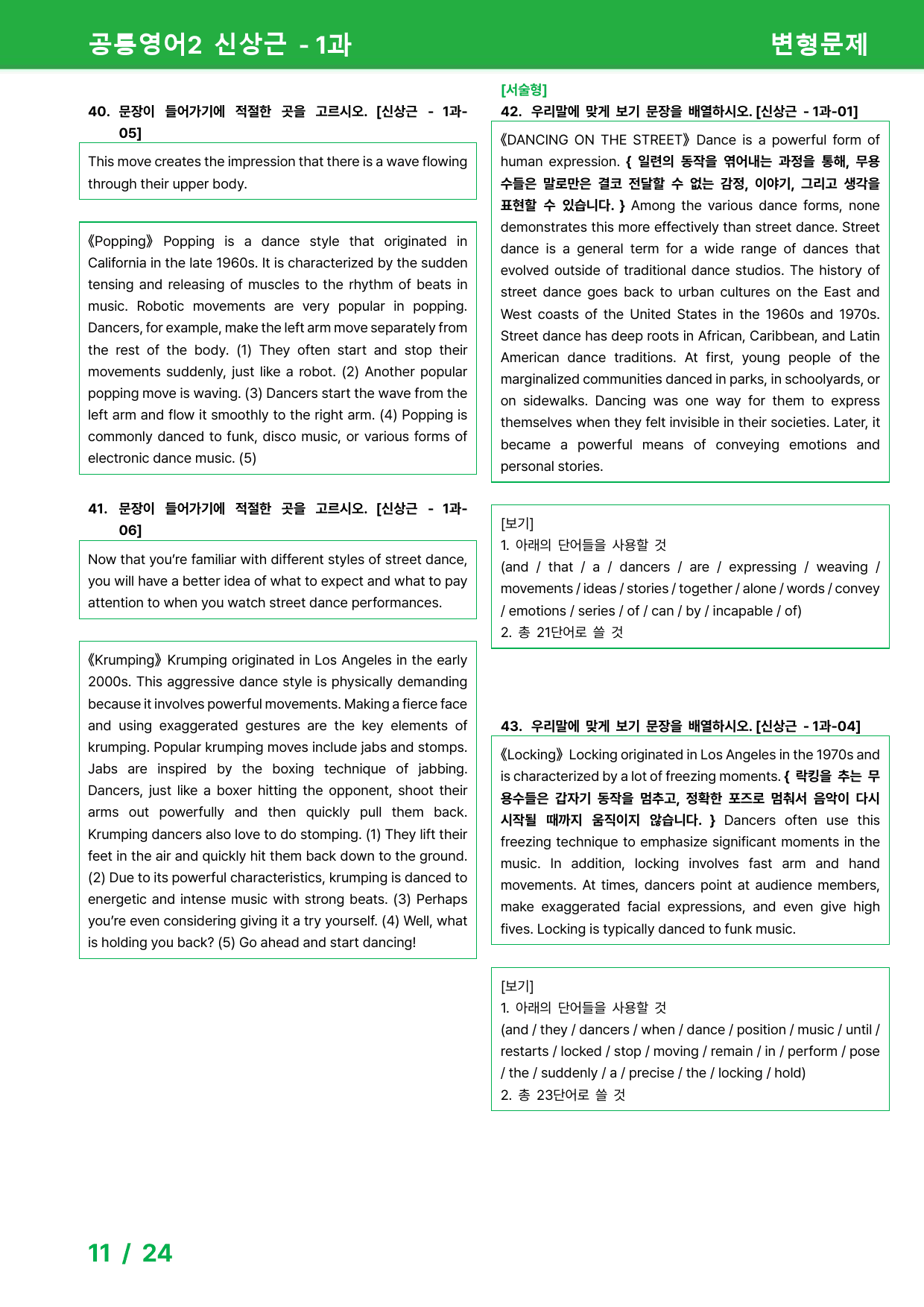 공통영어2 신상근 - 1과

변형문제

40. 문장이 들어가기에 적절한 곳을 고르시오. [신상근 - 1과-05]

This move creates the impression that there is a wave flowing through their upper body.

《Popping》 Popping is a dance style that originated in California in the late 1960s. It is characterized by the sudden tensing and releasing of muscles to the rhythm of beats in music. Robotic movements are very popular in popping. Dancers, for example, make the left arm move separately from the rest of the body. (1) They often start and stop their movements suddenly, just like a robot. (2) Another popular popping move is waving. (3) Dancers start the wave from the left arm and flow it smoothly to the right arm. (4) Popping is commonly danced to funk, disco music, or various forms of electronic dance music. (5)

41. 문장이 들어가기에 적절한 곳을 고르시오. [신상근 - 1과-06]

Now that you're familiar with different styles of street dance, you will have a better idea of what to expect and what to pay attention to when you watch street dance performances.

《Krumping》 Krumping originated in Los Angeles in the early 2000s. This aggressive dance style is physically demanding because it involves powerful movements. Making a fierce face and using exaggerated gestures are the key elements of krumping. Popular krumping moves include jabs and stomps. Jabs are inspired by the boxing technique of jabbing. Dancers, just like a boxer hitting the opponent, shoot their arms out powerfully and then quickly pull them back. Krumping dancers also love to do stomping. (1) They lift their feet in the air and quickly hit them back down to the ground. (2) Due to its powerful characteristics, krumping is danced to energetic and intense music with strong beats. (3) Perhaps you're even considering giving it a try yourself. (4) Well, what is holding you back? (5) Go ahead and start dancing!

[서술형]
42. 우리말에 맞게 보기 문장을 배열하시오. [신상근 - 1과-01]

《DANCING ON THE STREET》 Dance is a powerful form of human expression. { 일련의 동작을 엮어내는 과정을 통해, 무용수들은 말로만은 결코 전달할 수 없는 감정, 이야기, 그리고 생각을 표현할 수 있습니다. } Among the various dance forms, none demonstrates this more effectively than street dance. Street dance is a general term for a wide range of dances that evolved outside of traditional dance studios. The history of street dance goes back to urban cultures on the East and West coasts of the United States in the 1960s and 1970s. Street dance has deep roots in African, Caribbean, and Latin American dance traditions. At first, young people of the marginalized communities danced in parks, in schoolyards, or on sidewalks. Dancing was one way for them to express themselves when they felt invisible in their societies. Later, it became a powerful means of conveying emotions and personal stories.

[보기]
1. 아래의 단어들을 사용할 것
(and / that / a / dancers / are / expressing / weaving / movements / ideas / stories / together / alone / words / convey / emotions / series / of / can / by / incapable / of)
2. 총 21단어로 쓸 것

43. 우리말에 맞게 보기 문장을 배열하시오. [신상근 - 1과-04]

《Locking》 Locking originated in Los Angeles in the 1970s and is characterized by a lot of freezing moments. { 락킹을 추는 무용수들은 갑자기 동작을 멈추고, 정확한 포즈로 멈춰서 음악이 다시 시작될 때까지 움직이지 않습니다. } Dancers often use this freezing technique to emphasize significant moments in the music. In addition, locking involves fast arm and hand movements. At times, dancers point at audience members, make exaggerated facial expressions, and even give high fives. Locking is typically danced to funk music.

[보기]
1. 아래의 단어들을 사용할 것
(and / they / dancers / when / dance / position / music / until / restarts / locked / stop / moving / remain / in / perform / pose / the / suddenly / a / precise / the / locking / hold)
2. 총 23단어로 쓸 것

11 / 24